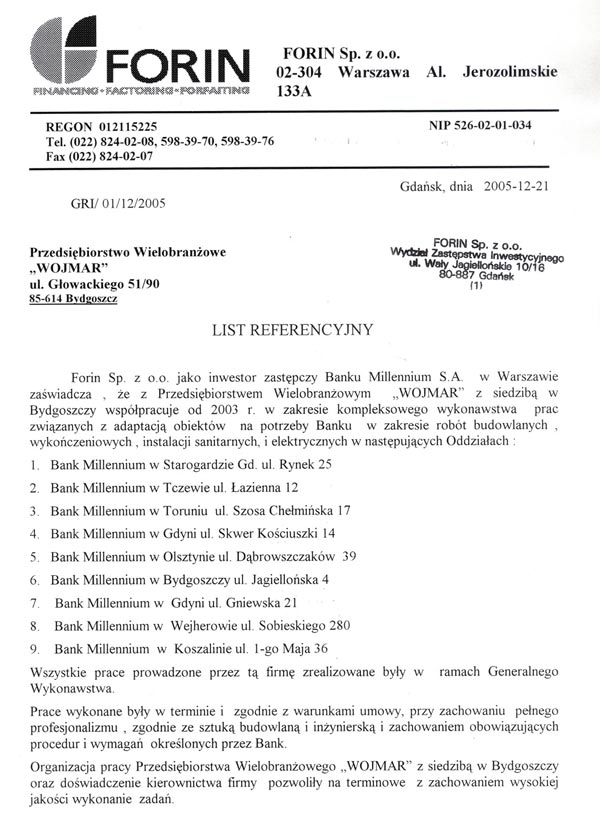 FORIN
FINANCING • FACTORING • FORFAITING

FORIN Sp. z o.o.
02-304 Warszawa Al. Jerozolimskie 133A

REGON 012115225
Tel. (022) 824-02-08, 598-39-70, 598-39-76
Fax (022) 824-02-07

NIP 526-02-01-034

Gdańsk, dnia 2005-12-21

GRI/ 01/12/2005

Przedsiębiorstwo Wielobranżowe
„WOJMAR"
ul. Głowackiego 51/90
85-614 Bydgoszcz

FORIN Sp. z o.o.
Wydział Zastępstwa Inwestycyjnego
ul. Wały Jagiellońskie 10/16
80-887 Gdańsk
(1)

LIST REFERENCYJNY

Forin Sp. z o.o. jako inwestor zastępczy Banku Millennium S.A. w Warszawie zaświadcza , że z Przedsiębiorstwem Wielobranżowym „WOJMAR" z siedzibą w Bydgoszczy współpracuje od 2003 r. w zakresie kompleksowego wykonawstwa prac związanych z adaptacją obiektów na potrzeby Banku w zakresie robót budowlanych , wykończeniowych , instalacji sanitarnych, i elektrycznych w następujących Oddziałach :

1. Bank Millennium w Starogardzie Gd. ul. Rynek 25
2. Bank Millennium w Tczewie ul. Łazienna 12
3. Bank Millennium w Toruniu ul. Szosa Chełmińska 17
4. Bank Millennium w Gdyni ul. Skwer Kościuszki 14
5. Bank Millennium w Olsztynie ul. Dąbrowszczaków 39
6. Bank Millennium w Bydgoszczy ul. Jagiellońska 4
7. Bank Millennium w Gdyni ul. Gniewska 21
8. Bank Millennium w Wejherowie ul. Sobieskiego 280
9. Bank Millennium w Koszalinie ul. 1-go Maja 36

Wszystkie prace prowadzone przez tą firmę zrealizowane były w ramach Generalnego Wykonawstwa.

Prace wykonane były w terminie i zgodnie z warunkami umowy, przy zachowaniu pełnego profesjonalizmu , zgodnie ze sztuką budowlaną i inżynierską i zachowaniem obowiązujących procedur i wymagań określonych przez Bank.

Organizacja pracy Przedsiębiorstwa Wielobranżowego „WOJMAR" z siedzibą w Bydgoszczy oraz doświadczenie kierownictwa firmy pozwoliły na terminowe z zachowaniem wysokiej jakości wykonanie zadań.